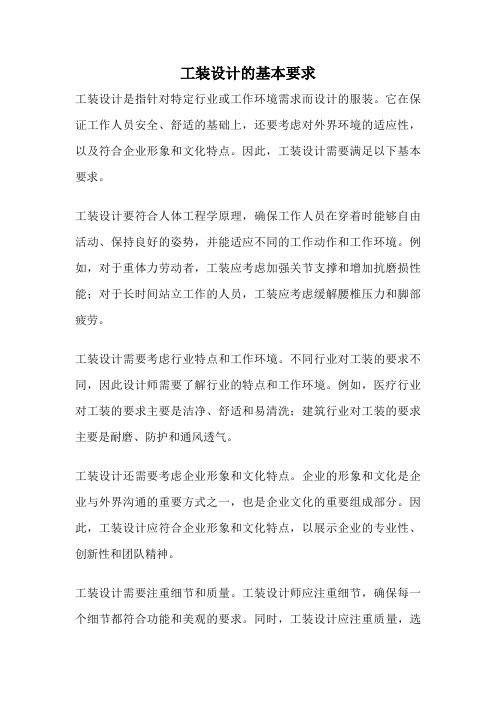 工装设计的基本要求

工装设计是指针对特定行业或工作环境需求而设计的服装。它在保证工作人员安全、舒适的基础上，还要考虑对外界环境的适应性，以及符合企业形象和文化特点。因此，工装设计需要满足以下基本要求。

工装设计要符合人体工程学原理，确保工作人员在穿着时能够自由活动、保持良好的姿势，并能适应不同的工作动作和工作环境。例如，对于重体力劳动者，工装应考虑加强关节支撑和增加抗磨损性能；对于长时间站立工作的人员，工装应考虑缓解腰椎压力和脚部疲劳。

工装设计需要考虑行业特点和工作环境。不同行业对工装的要求不同，因此设计师需要了解行业的特点和工作环境。例如，医疗行业对工装的要求主要是洁净、舒适和易清洗；建筑行业对工装的要求主要是耐磨、防护和通风透气。

工装设计还需要考虑企业形象和文化特点。企业的形象和文化是企业与外界沟通的重要方式之一，也是企业文化的重要组成部分。因此，工装设计应符合企业形象和文化特点，以展示企业的专业性、创新性和团队精神。

工装设计需要注重细节和质量。工装设计师应注重细节，确保每一个细节都符合功能和美观的要求。同时，工装设计应注重质量，选